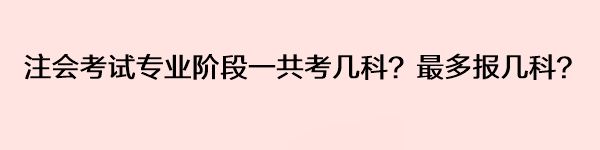 注会考试专业阶段一共考几科？最多报几科？